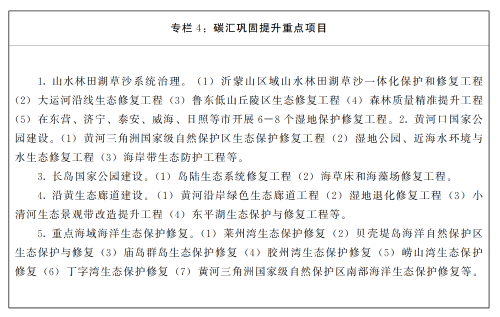 专栏 4：碳汇巩固提升重点项目

1. 山水林田湖草沙系统治理。（1）沂蒙山区域山水林田湖草沙一体化保护和修复工程（2）大运河沿线生态修复工程（3）鲁东低山丘陵区生态修复工程（4）森林质量精准提升工程（5）在东营、济宁、泰安、威海、日照等市开展 6—8 个湿地保护修复工程。2. 黄河口国家公园建设。（1）黄河三角洲国家级自然保护区生态保护修复工程（2）湿地公园、近海水环境与水生态修复工程（3）海岸带生态防护工程等。

3. 长岛国家公园建设。（1）岛陆生态系统修复工程（2）海草床和海藻场修复工程。

4. 沿黄生态廊道建设。（1）黄河沿岸绿色生态廊道工程（2）湿地退化修复工程（3）小清河生态景观带改造提升工程（4）东平湖生态保护与修复工程等。

5. 重点海域海洋生态保护修复。（1）莱州湾生态保护修复（2）贝壳堤岛海洋自然保护区生态保护与修复（3）庙岛群岛生态保护修复（4）胶州湾生态保护修复（5）崂山湾生态保护修复（6）丁字湾生态保护修复（7）黄河三角洲国家级自然保护区南部海洋生态保护修复等。